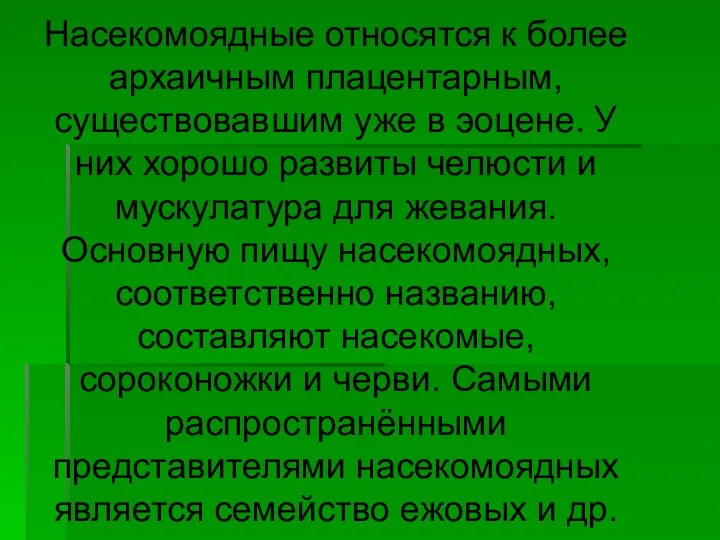 Насекомоядные относятся к более архаичным плацентарным, существовавшим уже в эоцене. У них хорошо развиты челюсти и мускулатура для жевания. Основную пищу насекомоядных, соответственно названию, составляют насекомые, сороконожки и черви. Самыми распространёнными представителями насекомоядных является семейство ежовых и др.